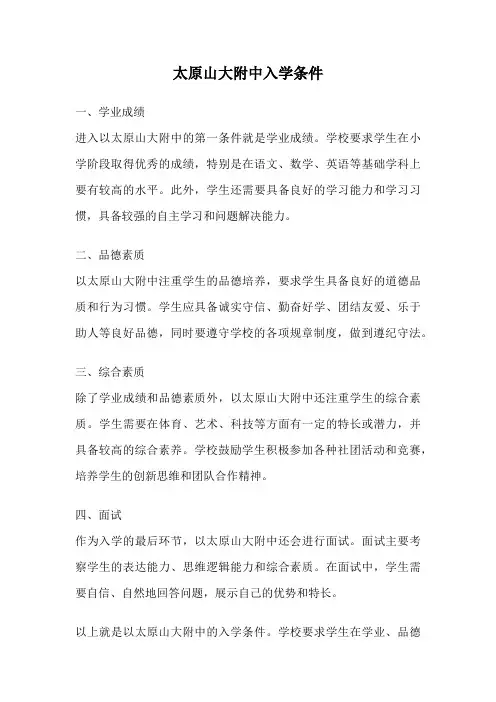 太原山大附中入学条件

一、学业成绩

进入以太原山大附中的第一条件就是学业成绩。学校要求学生在小学阶段取得优秀的成绩，特别是在语文、数学、英语等基础学科上要有较高的水平。此外，学生还需要具备良好的学习能力和学习习惯，具备较强的自主学习和问题解决能力。

二、品德素质

以太原山大附中注重学生的品德培养，要求学生具备良好的道德品质和行为习惯。学生应具备诚实守信、勤奋好学、团结友爱、乐于助人等良好品德，同时要遵守学校的各项规章制度，做到遵纪守法。

三、综合素质

除了学业成绩和品德素质外，以太原山大附中还注重学生的综合素质。学生需要在体育、艺术、科技等方面有一定的特长或潜力，并具备较高的综合素养。学校鼓励学生积极参加各种社团活动和竞赛，培养学生的创新思维和团队合作精神。

四、面试

作为入学的最后环节，以太原山大附中还会进行面试。面试主要考察学生的表达能力、思维逻辑能力和综合素质。在面试中，学生需要自信、自然地回答问题，展示自己的优势和特长。

以上就是以太原山大附中的入学条件。学校要求学生在学业、品德